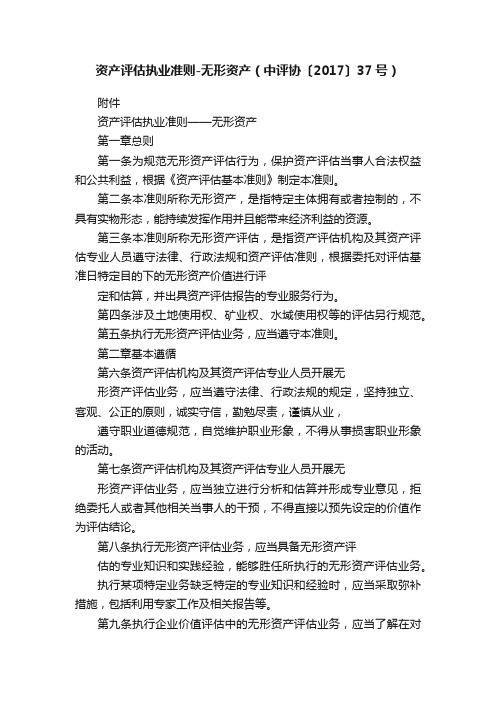 资产评估执业准则-无形资产（中评协〔2017〕37号）

附件

资产评估执业准则——无形资产

第一章总则

第一条为规范无形资产评估行为，保护资产评估当事人合法权益和公共利益，根据《资产评估基本准则》制定本准则。

第二条本准则所称无形资产，是指特定主体拥有或者控制的，不具有实物形态，能持续发挥作用并且能带来经济利益的资源。

第三条本准则所称无形资产评估，是指资产评估机构及其资产评估专业人员遵守法律、行政法规和资产评估准则，根据委托对评估基准日特定目的下的无形资产价值进行评

定和估算，并出具资产评估报告的专业服务行为。

第四条涉及土地使用权、矿业权、水域使用权等的评估另行规范。

第五条执行无形资产评估业务，应当遵守本准则。

第二章基本遵循

第六条资产评估机构及其资产评估专业人员开展无

形资产评估业务，应当遵守法律、行政法规的规定，坚持独立、客观、公正的原则，诚实守信，勤勉尽责，谨慎从业，

遵守职业道德规范，自觉维护职业形象，不得从事损害职业形象的活动。

第七条资产评估机构及其资产评估专业人员开展无

形资产评估业务，应当独立进行分析和估算并形成专业意见，拒绝委托人或者其他相关当事人的干预，不得直接以预先设定的价值作为评估结论。

第八条执行无形资产评估业务，应当具备无形资产评

估的专业知识和实践经验，能够胜任所执行的无形资产评估业务。

执行某项特定业务缺乏特定的专业知识和经验时，应当采取弥补措施，包括利用专家工作及相关报告等。

第九条执行企业价值评估中的无形资产评估业务，应当了解在对